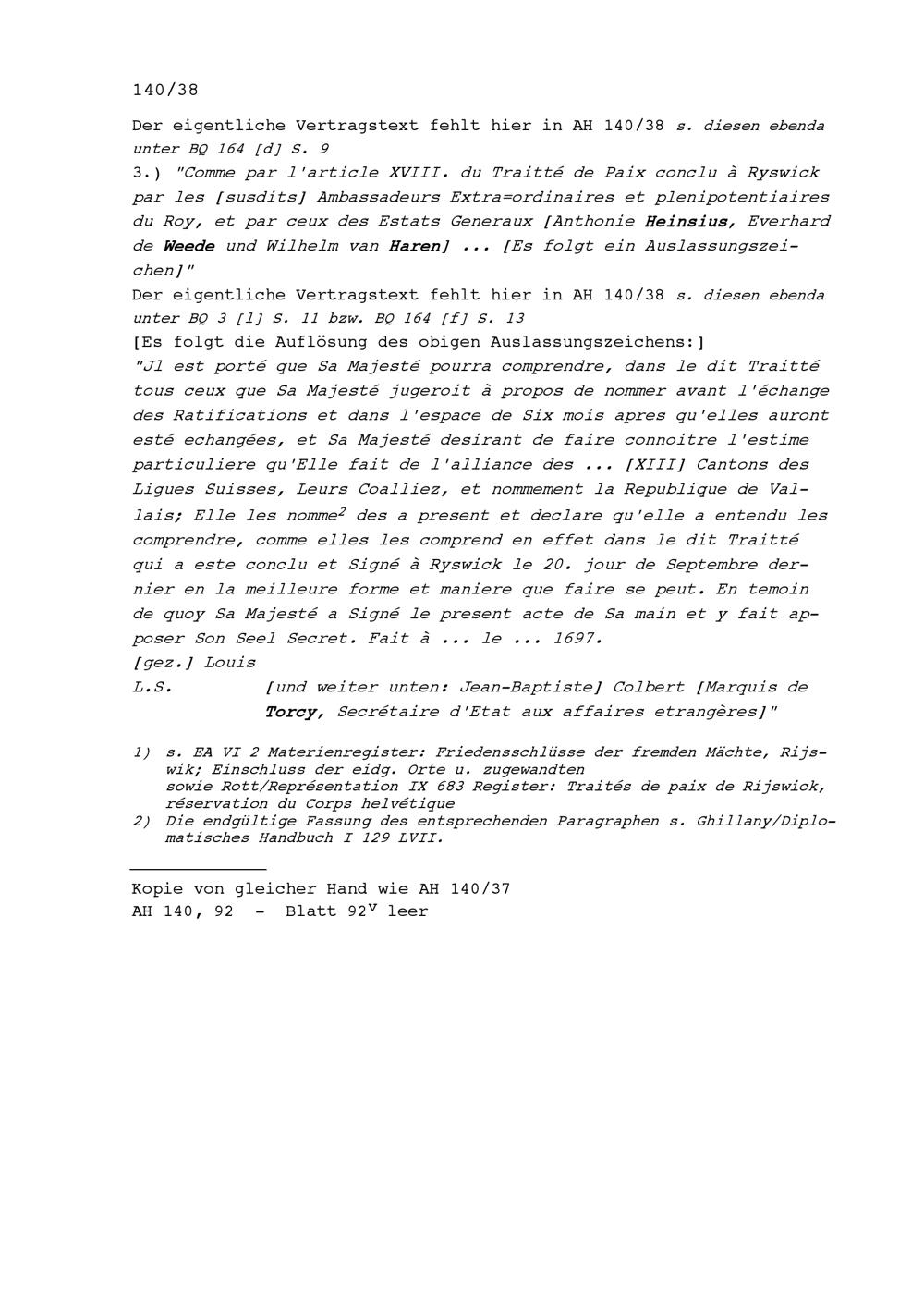 140/38

Der eigentliche Vertragstext fehlt hier in AH 140/38 s. diesen ebenda unter BQ 164 [d] S. 9

3.) "Comme par l'article XVIII. du Traitté de Paix conclu à Ryswick par les [susdits] Ambassadeurs Extra=ordinaires et plenipotentiaires du Roy, et par ceux des Estats Generaux [Anthonie Heinsius, Everhard de Weede und Wilhelm van Haren] ... [Es folgt ein Auslassungszeichen]"

Der eigentliche Vertragstext fehlt hier in AH 140/38 s. diesen ebenda unter BQ 3 [l] S. 11 bzw. BQ 164 [f] S. 13

[Es folgt die Auflösung des obigen Auslassungszeichens:]

"Jl est porté que Sa Majesté pourra comprendre, dans le dit Traitté tous ceux que Sa Majesté jugeroit à propos de nommer avant l'échange des Ratifications et dans l'espace de Six mois apres qu'elles auront esté echangées, et Sa Majesté desirant de faire connoitre l'estime particuliere qu'Elle fait de l'alliance des ... [XIII] Cantons des Ligues Suisses, Leurs Coalliez, et nommement la Republique de Vallais; Elle les nomme$^2$ des a present et declare qu'elle a entendu les comprendre, comme elles les comprend en effet dans le dit Traitté qui a este conclu et Signé à Ryswick le 20. jour de Septembre dernier en la meilleure forme et maniere que faire se peut. En temoin de quoy Sa Majesté a Signé le present acte de Sa main et y fait apposer Son Seel Secret. Fait à ... le ... 1697.

[gez.] Louis

L.S. [und weiter unten: Jean-Baptiste] Colbert [Marquis de Torcy, Secrétaire d'Etat aux affaires etrangères]"

1) s. EA VI 2 Materienregister: Friedensschlüsse der fremden Mächte, Rijswik; Einschluss der eidg. Orte u. zugewandten sowie Rott/Représentation IX 683 Register: Traités de paix de Rijswick, réservation du Corps helvétique

2) Die endgültige Fassung des entsprechenden Paragraphen s. Ghillany/Diplomatisches Handbuch I 129 LVII.

Kopie von gleicher Hand wie AH 140/37

AH 140, 92 - Blatt 92$^v$ leer